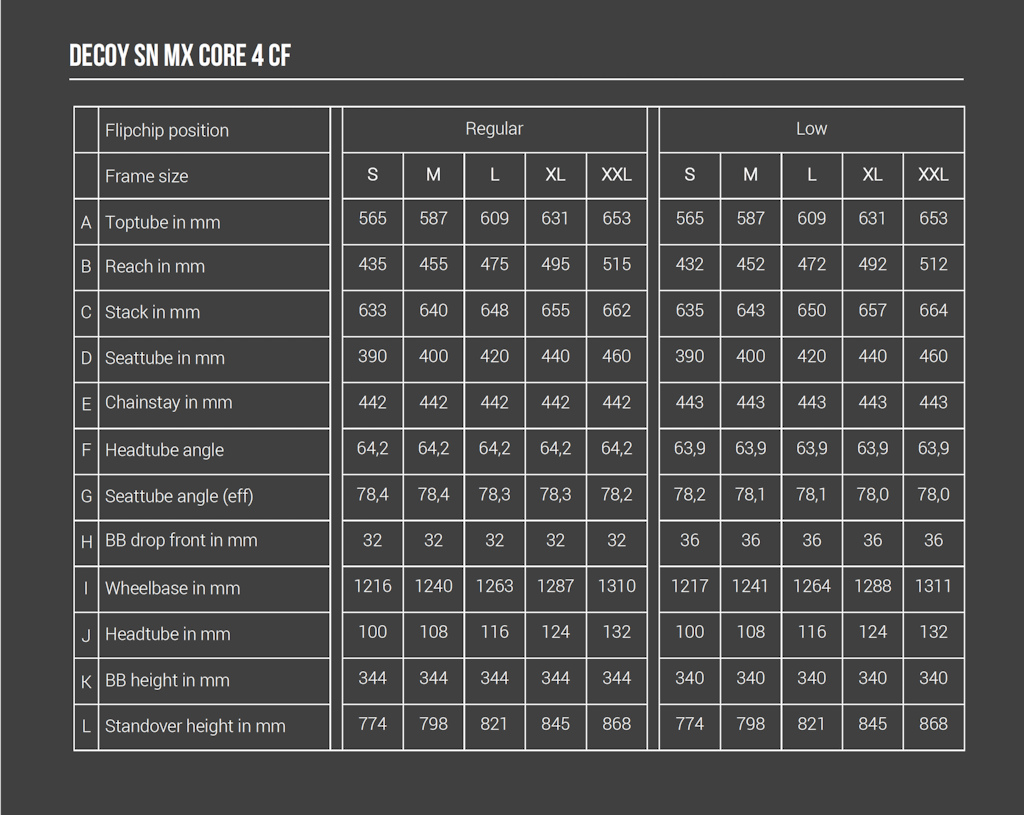 DECOY SN MX CORE 4 CF

|  | Flipchip position | Regular | | | | | Low | | | | |
|---|---|---|---|---|---|---|---|---|---|---|---|
|  | Frame size | S | M | L | XL | XXL | S | M | L | XL | XXL |
| A | Toptube in mm | 565 | 587 | 609 | 631 | 653 | 565 | 587 | 609 | 631 | 653 |
| B | Reach in mm | 435 | 455 | 475 | 495 | 515 | 432 | 452 | 472 | 492 | 512 |
| C | Stack in mm | 633 | 640 | 648 | 655 | 662 | 635 | 643 | 650 | 657 | 664 |
| D | Seattube in mm | 390 | 400 | 420 | 440 | 460 | 390 | 400 | 420 | 440 | 460 |
| E | Chainstay in mm | 442 | 442 | 442 | 442 | 442 | 443 | 443 | 443 | 443 | 443 |
| F | Headtube angle | 64,2 | 64,2 | 64,2 | 64,2 | 64,2 | 63,9 | 63,9 | 63,9 | 63,9 | 63,9 |
| G | Seattube angle (eff) | 78,4 | 78,4 | 78,3 | 78,3 | 78,2 | 78,2 | 78,1 | 78,1 | 78,0 | 78,0 |
| H | BB drop front in mm | 32 | 32 | 32 | 32 | 32 | 36 | 36 | 36 | 36 | 36 |
| I | Wheelbase in mm | 1216 | 1240 | 1263 | 1287 | 1310 | 1217 | 1241 | 1264 | 1288 | 1311 |
| J | Headtube in mm | 100 | 108 | 116 | 124 | 132 | 100 | 108 | 116 | 124 | 132 |
| K | BB height in mm | 344 | 344 | 344 | 344 | 344 | 340 | 340 | 340 | 340 | 340 |
| L | Standover height in mm | 774 | 798 | 821 | 845 | 868 | 774 | 798 | 821 | 845 | 868 |